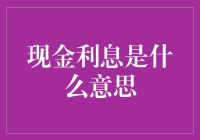 现金利息是什么意思